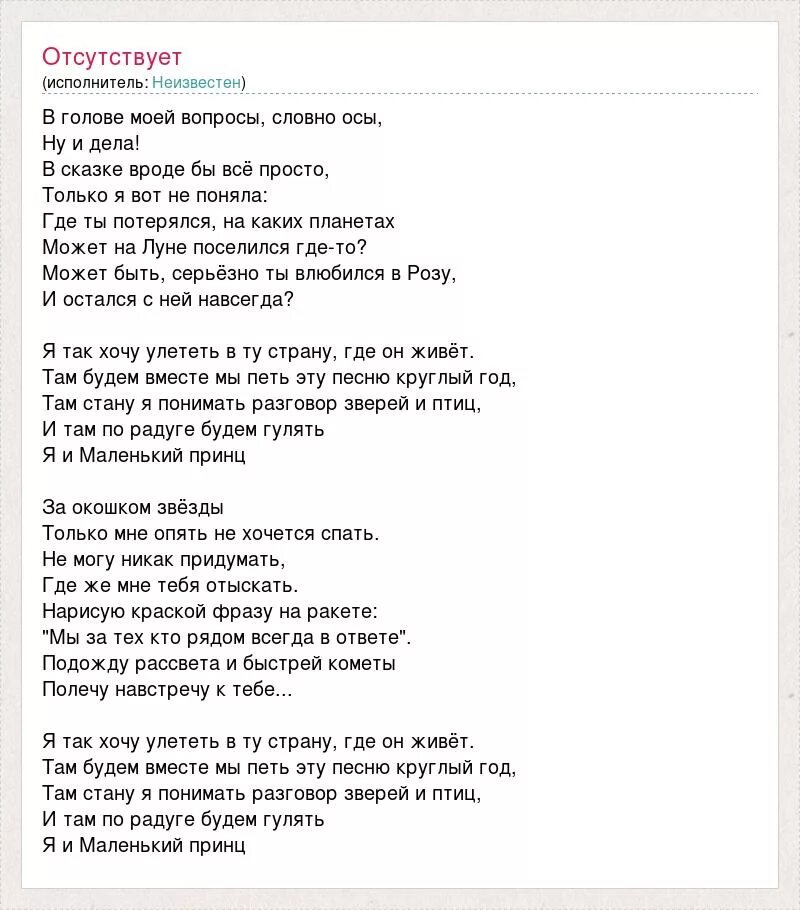 Отсутствует
(исполнитель: Неизвестен)

В голове моей вопросы, словно осы,
Ну и дела!
В сказке вроде бы всё просто,
Только я вот не поняла:
Где ты потерялся, на каких планетах
Может на Луне поселился где-то?
Может быть, серьёзно ты влюбился в Розу,
И остался с ней навсегда?

Я так хочу улететь в ту страну, где он живёт.
Там будем вместе мы петь эту песню круглый год,
Там стану я понимать разговор зверей и птиц,
И там по радуге будем гулять
Я и Маленький принц

За окошком звёзды
Только мне опять не хочется спать.
Не могу никак придумать,
Где же мне тебя отыскать.
Нарисую краской фразу на ракете:
"Мы за тех кто рядом всегда в ответе".
Подожду рассвета и быстрей кометы
Полечу навстречу к тебе...

Я так хочу улететь в ту страну, где он живёт.
Там будем вместе мы петь эту песню круглый год,
Там стану я понимать разговор зверей и птиц,
И там по радуге будем гулять
Я и Маленький принц